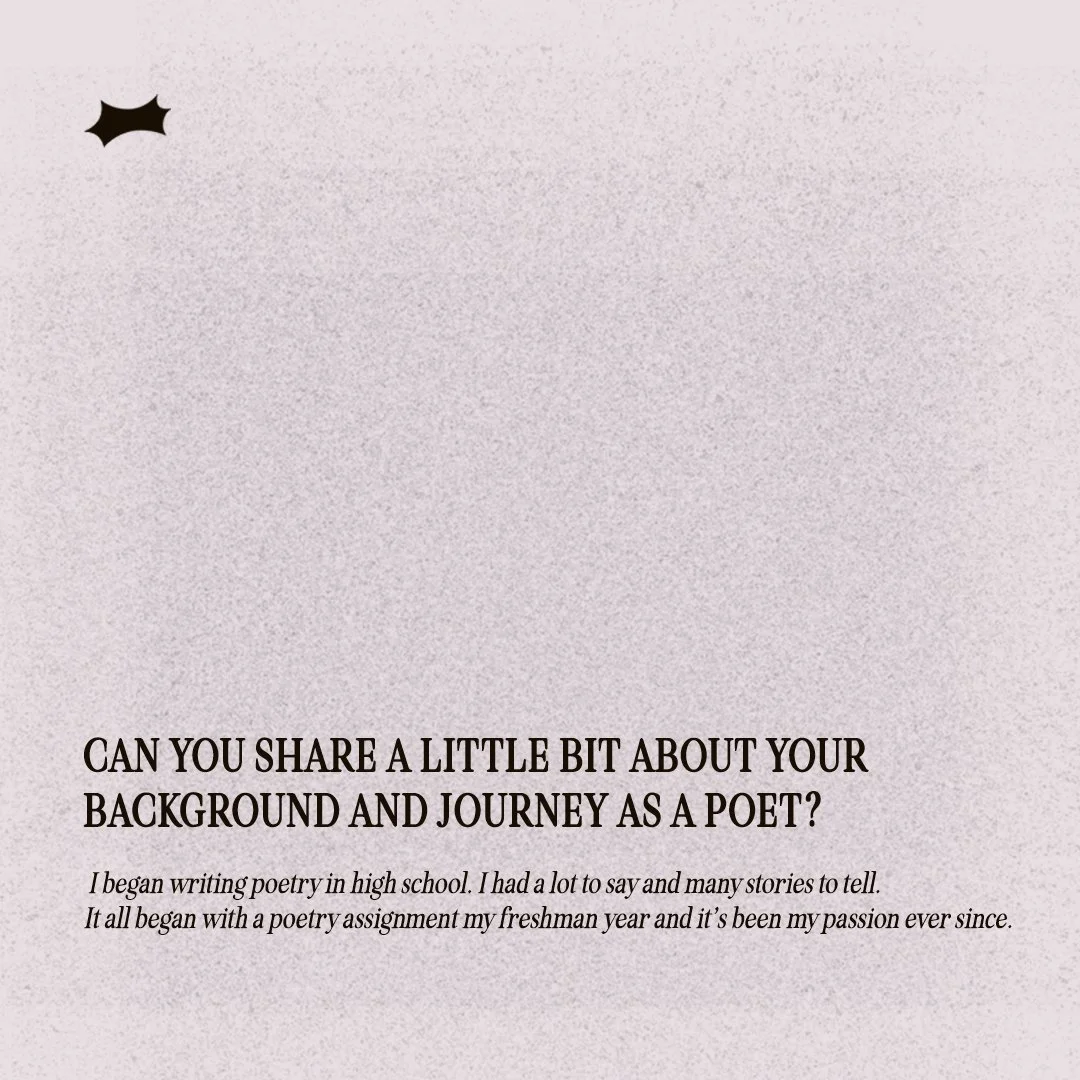 CAN YOU SHARE A LITTLE BIT ABOUT YOUR BACKGROUND AND JOURNEY AS A POET?

I began writing poetry in high school. I had a lot to say and many stories to tell. It all began with a poetry assignment my freshman year and it's been my passion ever since.